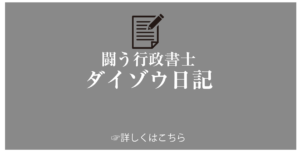 闘う行政書士
ダイゾウ日記

☞詳しくはこちら